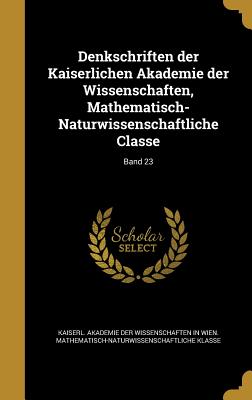 Denkschriften der Kaiserlichen Akademie der Wissenschaften, Mathematisch-Naturwissenschaftliche Classe

Band 23

Scholar SELECT

KAISERL. AKADEMIE DER WISSENSCHAFTEN IN WIEN. MATHEMATISCH-NATURWISSENSCHAFTLICHE KLASSE